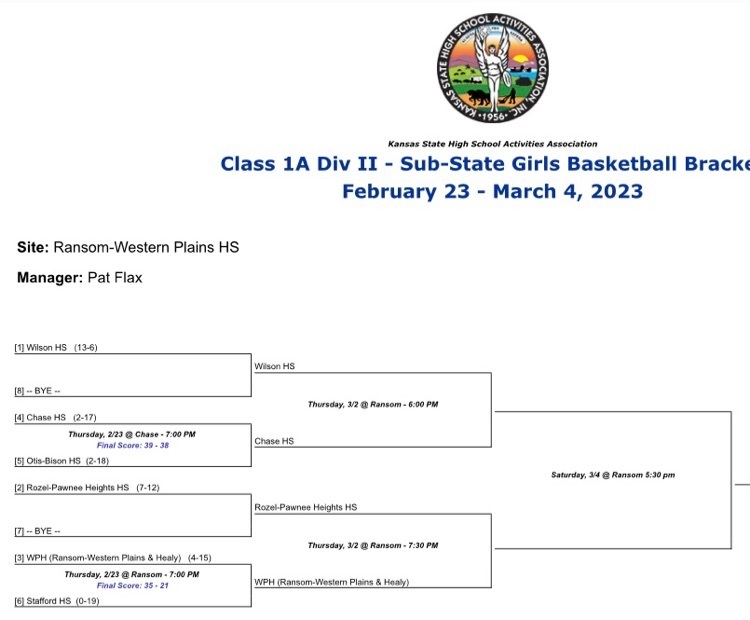 KANSAS STATE HIGH SCHOOL ACTIVITIES ASSOCIATION, INC. 1956

Kansas State High School Activities Association

Class 1A Div II - Sub-State Girls Basketball Bracke

February 23 - March 4, 2023

Site: Ransom-Western Plains HS

Manager: Pat Flax

[1] Wilson HS (13-6)

[8] -- BYE --

[4] Chase HS (2-17)

Thursday, 2/23 @ Chase - 7:00 PM
Final Score: 39 - 38

[5] Otis-Bison HS (2-18)

[2] Rozel-Pawnee Heights HS (7-12)

[7] -- BYE --

[3] WPH (Ransom-Western Plains & Healy) (4-15)

Thursday, 2/23 @ Ransom - 7:00 PM
Final Score: 35 - 21

[6] Stafford HS (0-19)

Wilson HS

Thursday, 3/2 @ Ransom - 6:00 PM

Chase HS

Rozel-Pawnee Heights HS

Thursday, 3/2 @ Ransom - 7:30 PM

WPH (Ransom-Western Plains & Healy)

Saturday, 3/4 @ Ransom 5:30 pm